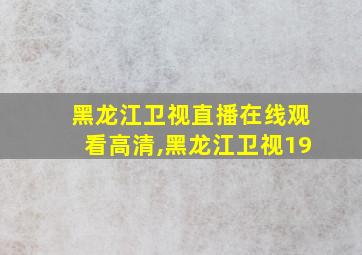 黑龙江卫视直播在线观看高清,黑龙江卫视19